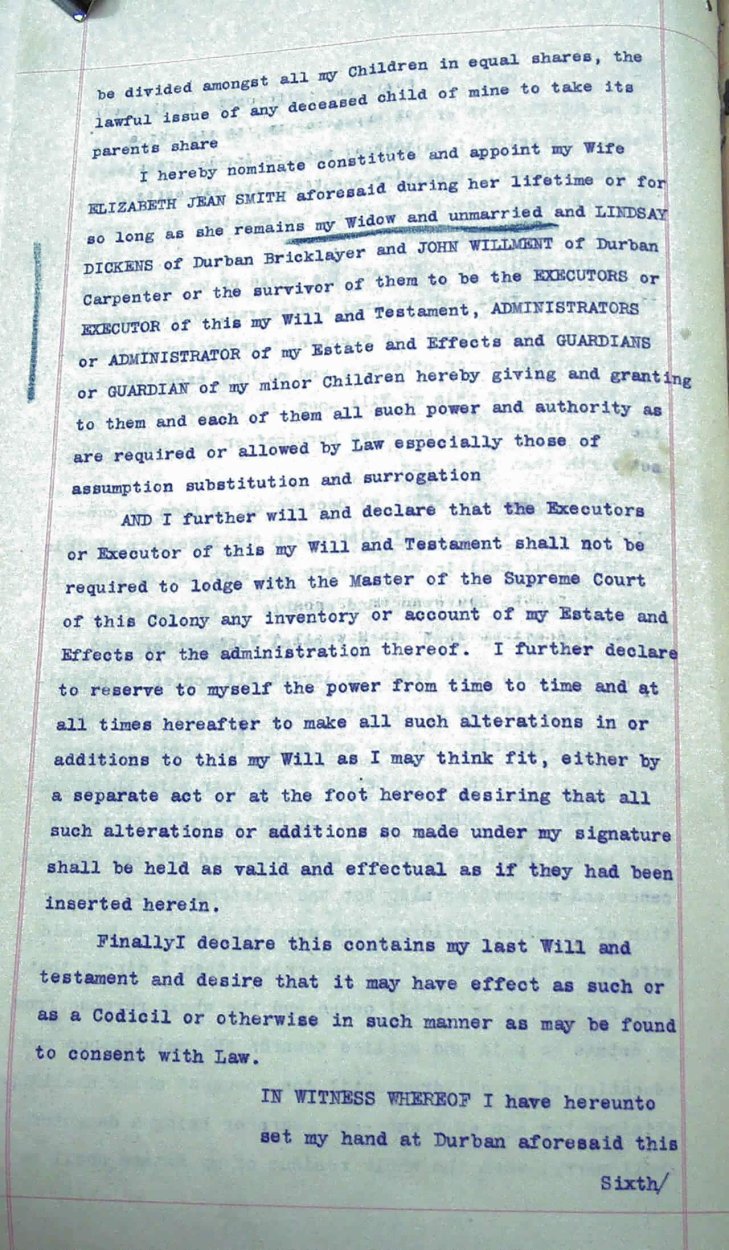 be divided amongst all my Children in equal shares, the lawful issue of any deceased child of mine to take its parents share

I hereby nominate constitute and appoint my Wife ELIZABETH JEAN SMITH aforesaid during her lifetime or for so long as she remains my Widow and unmarried and LINDSAY DICKENS of Durban Bricklayer and JOHN WILLMENT of Durban Carpenter or the survivor of them to be the EXECUTORS or EXECUTOR of this my Will and Testament, ADMINISTRATORS or ADMINISTRATOR of my Estate and Effects and GUARDIANS or GUARDIAN of my minor Children hereby giving and granting to them and each of them all such power and authority as are required or allowed by Law especially those of assumption substitution and surrogation

AND I further will and declare that the Executors or Executor of this my Will and Testament shall not be required to lodge with the Master of the Supreme Court of this Colony any inventory or account of my Estate and Effects or the administration thereof. I further declare to reserve to myself the power from time to time and at all times hereafter to make all such alterations in or additions to this my Will as I may think fit, either by a separate act or at the foot hereof desiring that all such alterations or additions so made under my signature shall be held as valid and effectual as if they had been inserted herein.

FinallyI declare this contains my last Will and testament and desire that it may have effect as such or as a Codicil or otherwise in such manner as may be found to consent with Law.

IN WITNESS WHEREOF I have hereunto set my hand at Durban aforesaid this

Sixth/